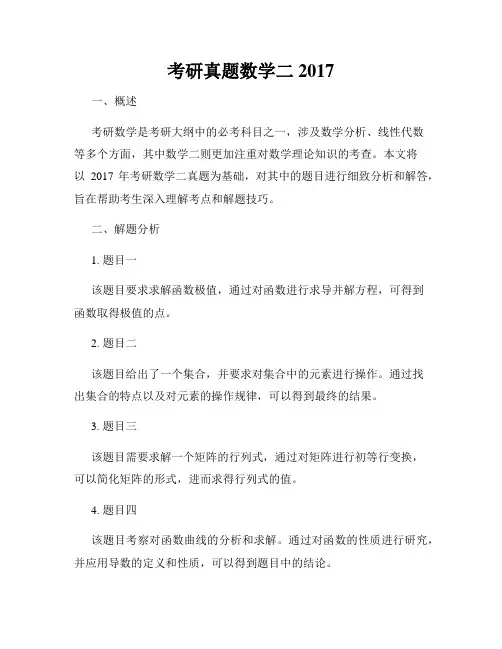 考研真题数学二 2017

一、概述

考研数学是考研大纲中的必考科目之一，涉及数学分析、线性代数等多个方面，其中数学二则更加注重对数学理论知识的考查。本文将以 2017 年考研数学二真题为基础，对其中的题目进行细致分析和解答，旨在帮助考生深入理解考点和解题技巧。

二、解题分析

1. 题目一

该题目要求求解函数极值，通过对函数进行求导并解方程，可得到函数取得极值的点。

2. 题目二

该题目给出了一个集合，并要求对集合中的元素进行操作。通过找出集合的特点以及对元素的操作规律，可以得到最终的结果。

3. 题目三

该题目需要求解一个矩阵的行列式，通过对矩阵进行初等行变换，可以简化矩阵的形式，进而求得行列式的值。

4. 题目四

该题目考察对函数曲线的分析和求解。通过对函数的性质进行研究，并应用导数的定义和性质，可以得到题目中的结论。